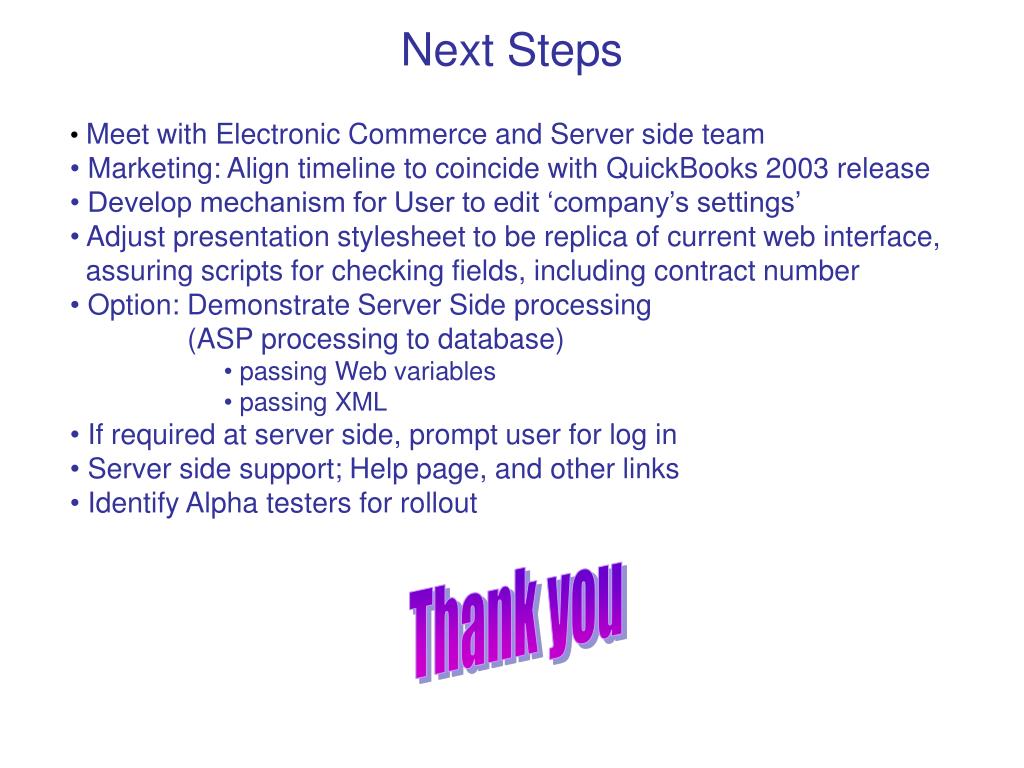 Next Steps

• Meet with Electronic Commerce and Server side team
• Marketing: Align timeline to coincide with QuickBooks 2003 release
• Develop mechanism for User to edit ‘company’s settings’
• Adjust presentation stylesheet to be replica of current web interface, assuring scripts for checking fields, including contract number
• Option: Demonstrate Server Side processing
(ASP processing to database)
• passing Web variables
• passing XML
• If required at server side, prompt user for log in
• Server side support; Help page, and other links
• Identify Alpha testers for rollout

Thank you